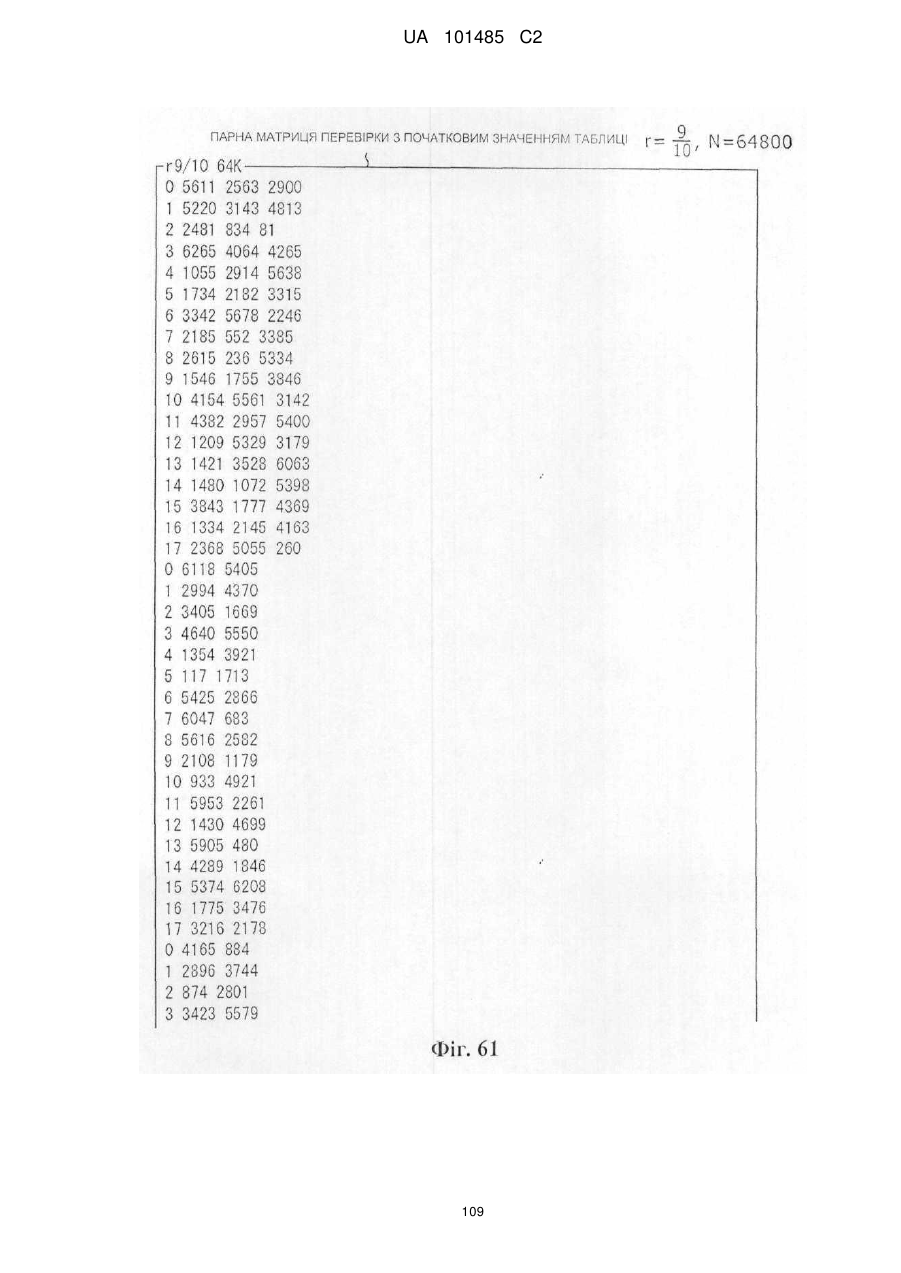 UA 101485 C2

ПАРНА МАТРИЦЯ ПЕРЕВІРКИ З ПОЧАТКОВИМ ЗНАЧЕННЯМ ТАБЛИЦІ $r=\frac{9}{10}$, N=64800

r9/10 64K
0 5611 2563 2900
1 5220 3143 4813
2 2481 834 81
3 6265 4064 4265
4 1055 2914 5638
5 1734 2182 3315
6 3342 5678 2246
7 2185 552 3385
8 2615 236 5334
9 1546 1755 3846
10 4154 5561 3142
11 4382 2957 5400
12 1209 5329 3179
13 1421 3528 6063
14 1480 1072 5398
15 3843 1777 4369
16 1334 2145 4163
17 2368 5055 260
0 6118 5405
1 2994 4370
2 3405 1669
3 4640 5550
4 1354 3921
5 117 1713
6 5425 2866
7 6047 683
8 5616 2582
9 2108 1179
10 933 4921
11 5953 2261
12 1430 4699
13 5905 480
14 4289 1846
15 5374 6208
16 1775 3476
17 3216 2178
0 4165 884
1 2896 3744
2 874 2801
3 3423 5579

Фіг. 61

109